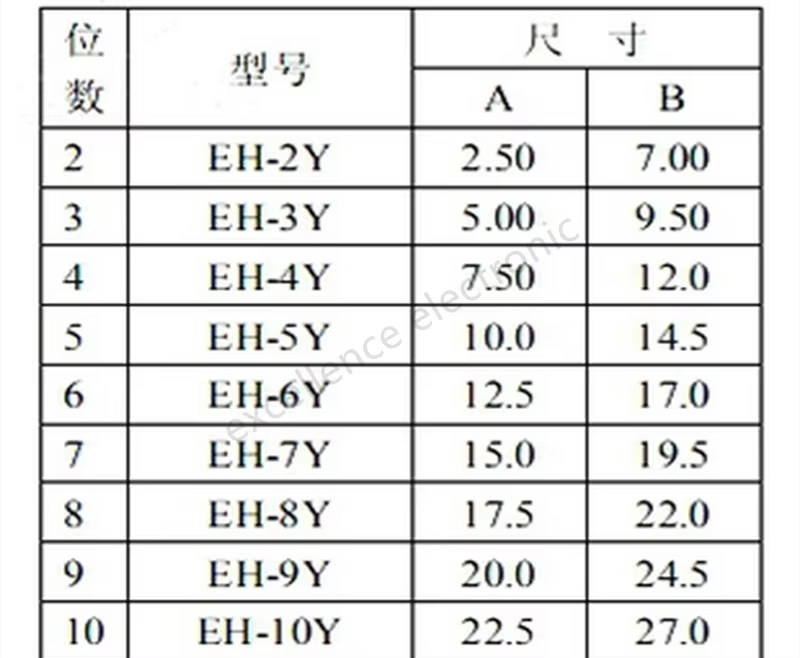 | 位数 | 型号 | 尺寸 | |
|---|---|---|---|
| | | A | B |
| 2 | EH-2Y | 2.50 | 7.00 |
| 3 | EH-3Y | 5.00 | 9.50 |
| 4 | EH-4Y | 7.50 | 12.0 |
| 5 | EH-5Y | 10.0 | 14.5 |
| 6 | EH-6Y | 12.5 | 17.0 |
| 7 | EH-7Y | 15.0 | 19.5 |
| 8 | EH-8Y | 17.5 | 22.0 |
| 9 | EH-9Y | 20.0 | 24.5 |
| 10 | EH-10Y | 22.5 | 27.0 |

excellence electronic